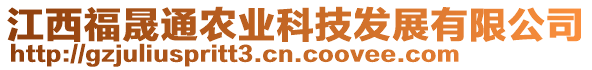 江西福晟通农业科技发展有限公司
http://gzjuliuspritt3.cn.coovee.com